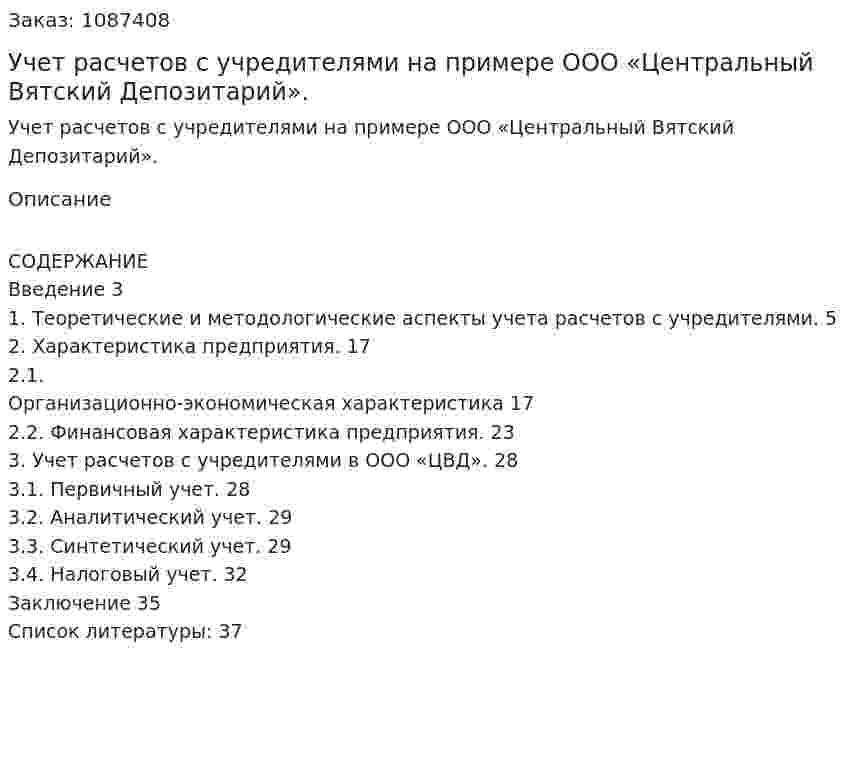 Заказ: 1087408

Учет расчетов с учредителями на примере ООО «Центральный Вятский Депозитарий».

Учет расчетов с учредителями на примере ООО «Центральный Вятский Депозитарий».

Описание

СОДЕРЖАНИЕ
Введение 3
1. Теоретические и методологические аспекты учета расчетов с учредителями. 5
2. Характеристика предприятия. 17
2.1.
Организационно-экономическая характеристика 17
2.2. Финансовая характеристика предприятия. 23
3. Учет расчетов с учредителями в ООО «ЦВД». 28
3.1. Первичный учет. 28
3.2. Аналитический учет. 29
3.3. Синтетический учет. 29
3.4. Налоговый учет. 32
Заключение 35
Список литературы: 37